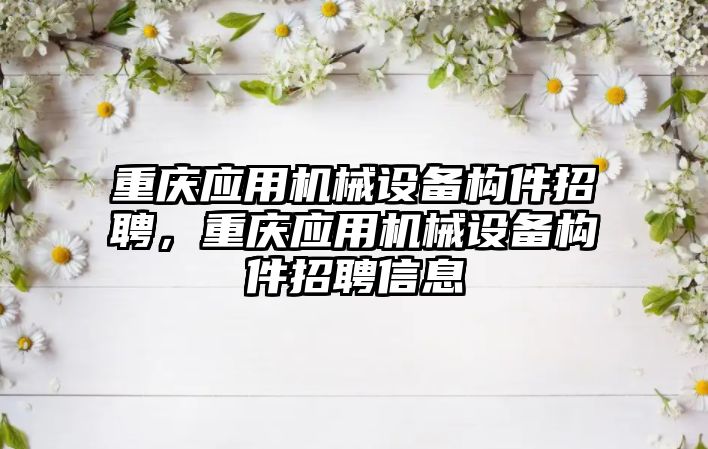 重庆应用机械设备构件招聘，重庆应用机械设备构件招聘信息